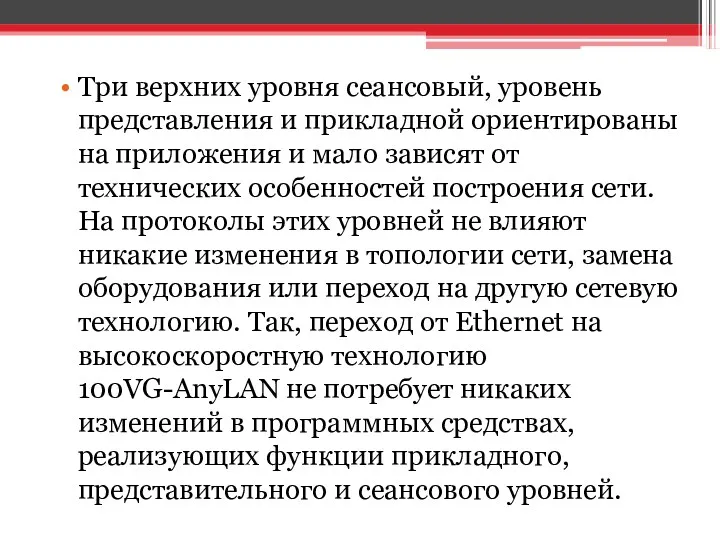 • Три верхних уровня сеансовый, уровень представления и прикладной ориентированы на приложения и мало зависят от технических особенностей построения сети. На протоколы этих уровней не влияют никакие изменения в топологии сети, замена оборудования или переход на другую сетевую технологию. Так, переход от Ethernet на высокоскоростную технологию 100VG-AnyLAN не потребует никаких изменений в программных средствах, реализующих функции прикладного, представительного и сеансового уровней.